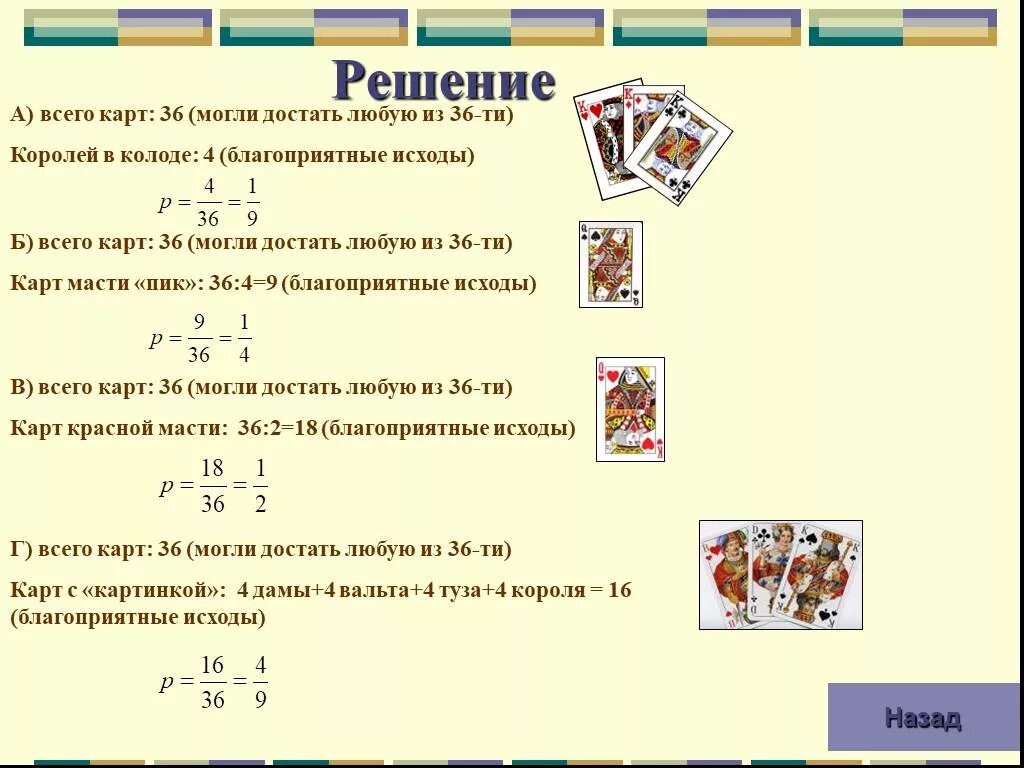 Решение

А) всего карт: 36 (могли достать любую из 36-ти)

Королей в колоде: 4 (благоприятные исходы)

$p = \frac{4}{36} = \frac{1}{9}$

Б) всего карт: 36 (могли достать любую из 36-ти)

Карт масти «пик»: 36:4=9 (благоприятные исходы)

$p = \frac{9}{36} = \frac{1}{4}$

В) всего карт: 36 (могли достать любую из 36-ти)

Карт красной масти: 36:2=18 (благоприятные исходы)

$p = \frac{18}{36} = \frac{1}{2}$

Г) всего карт: 36 (могли достать любую из 36-ти)

Карт с «картинкой»: 4 дамы+4 вальта+4 туза+4 короля = 16 (благоприятные исходы)

$p = \frac{16}{36} = \frac{4}{9}$

Назад